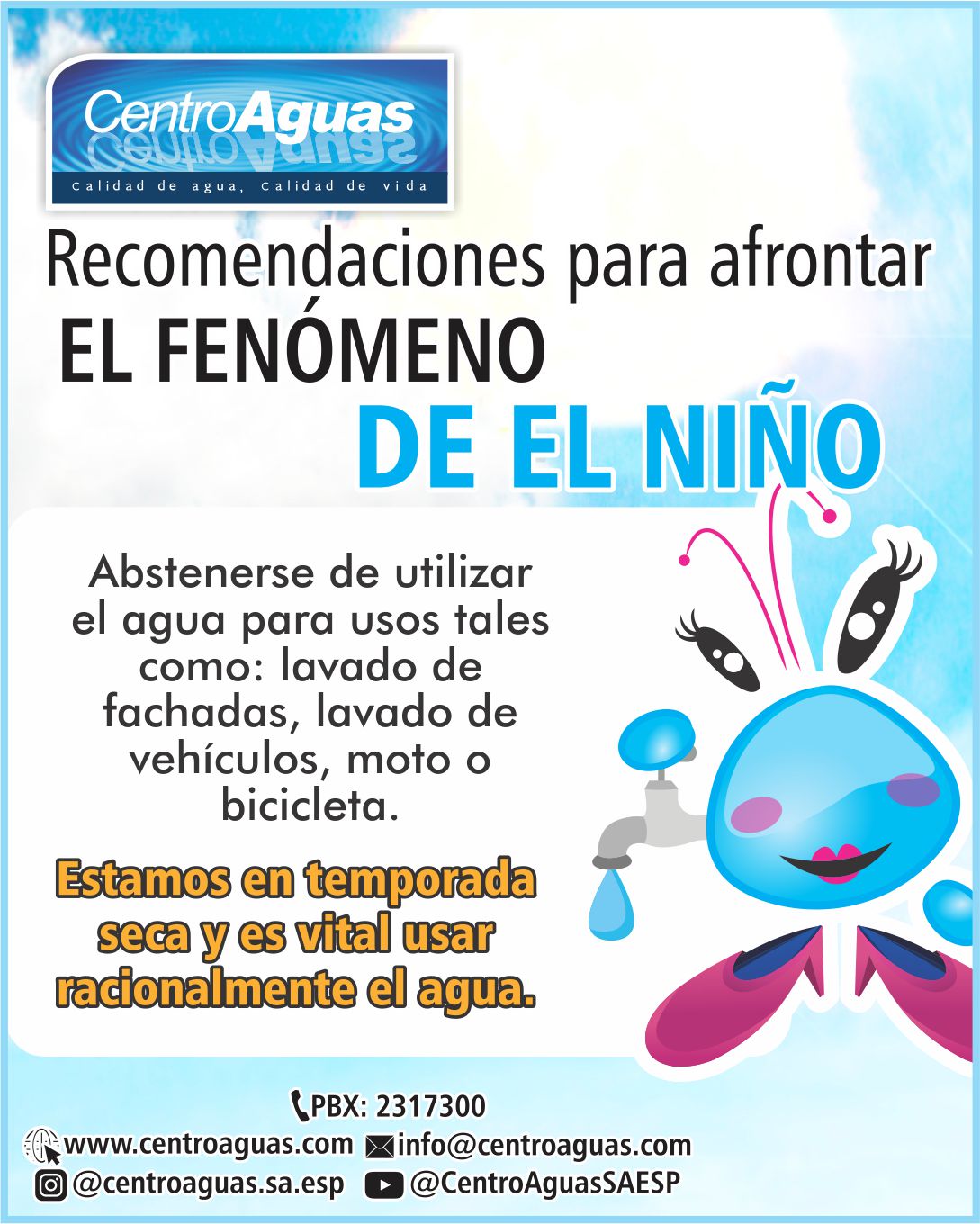 CentroAguas
Calidad de agua, Calidad de vida

Recomendaciones para afrontar EL FENÓMENO DE EL NIÑO

Abstenerse de utilizar el agua para usos tales como: lavado de fachadas, lavado de vehículos, moto o bicicleta.

Estamos en temporada seca y es vital usar racionalmente el agua.

PBX: 2317300
www.centroaguas.com info@centroaguas.com
@centroaguas.sa.esp @CentroAguasSAESP